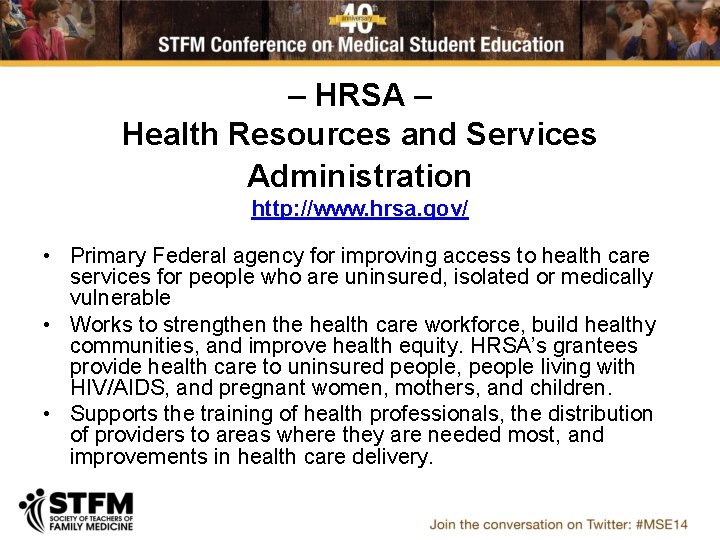 40th anniversary

STFM Conference on Medical Student Education

– HRSA –
Health Resources and Services Administration
http://www.hrsa.gov/

• Primary Federal agency for improving access to health care services for people who are uninsured, isolated or medically vulnerable
• Works to strengthen the health care workforce, build healthy communities, and improve health equity. HRSA's grantees provide health care to uninsured people, people living with HIV/AIDS, and pregnant women, mothers, and children.
• Supports the training of health professionals, the distribution of providers to areas where they are needed most, and improvements in health care delivery.

STFM
SOCIETY OF TEACHERS OF FAMILY MEDICINE

Join the conversation on Twitter: #MSE14